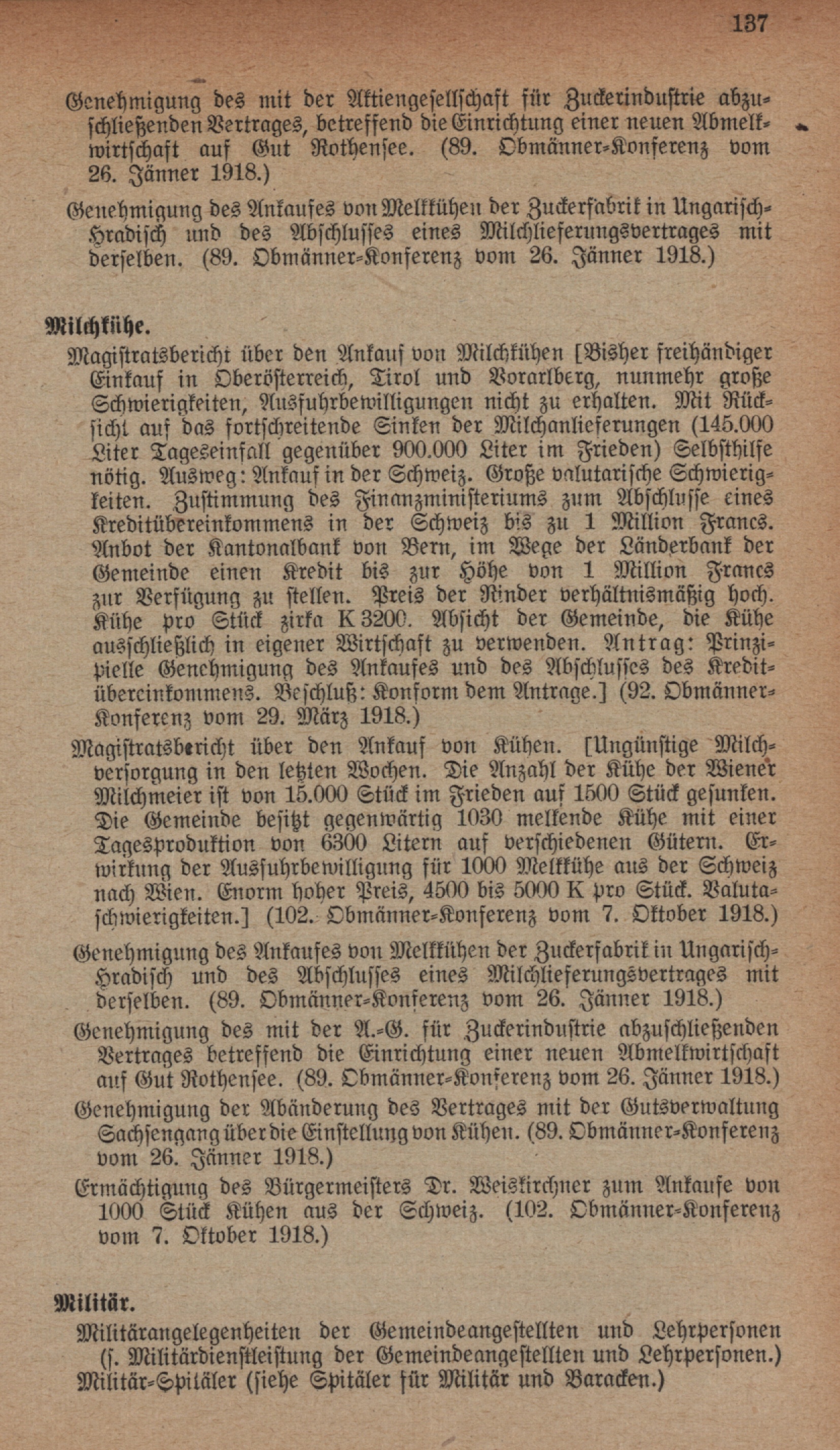 137

Genehmigung des mit der Aktiengesellschaft für Zuckerindustrie abzuschließenden Vertrages, betreffend die Einrichtung einer neuen Abmelkwirtschaft auf Gut Rothensee. (89. Obmänner-Konferenz vom 26. Jänner 1918.)

Genehmigung des Ankaufes von Melkkühen der Zuckerfabrik in Ungarisch-Hradisch und des Abschlusses eines Milchlieferungsvertrages mit derselben. (89. Obmänner-Konferenz vom 26. Jänner 1918.)

Milchkühe.

Magistratsbericht über den Ankauf von Milchkühen [Bisher freihändiger Einkauf in Oberösterreich, Tirol und Vorarlberg, nunmehr große Schwierigkeiten, Ausfuhrbewilligungen nicht zu erhalten. Mit Rücksicht auf das fortschreitende Sinken der Milchanlieferungen (145.000 Liter Tageseinfall gegenüber 900.000 Liter im Frieden) Selbsthilfe nötig. Ausweg: Ankauf in der Schweiz. Große valutarische Schwierigkeiten. Zustimmung des Finanzministeriums zum Abschlusse eines Kreditübereinkommens in der Schweiz bis zu 1 Million Francs. Anbot der Kantonalbank von Bern, im Wege der Länderbank der Gemeinde einen Kredit bis zur Höhe von 1 Million Francs zur Verfügung zu stellen. Preis der Rinder verhältnismäßig hoch. Kühe pro Stück zirka K 3200. Absicht der Gemeinde, die Kühe ausschließlich in eigener Wirtschaft zu verwenden. Antrag: Prinzipielle Genehmigung des Ankaufes und des Abschlusses des Kreditübereinkommens. Beschluß: Konform dem Antrage.] (92. Obmänner-Konferenz vom 29. März 1918.)

Magistratsbericht über den Ankauf von Kühen. [Ungünstige Milchversorgung in den letzten Wochen. Die Anzahl der Kühe der Wiener Milchmeier ist von 15.000 Stück im Frieden auf 1500 Stück gesunken. Die Gemeinde besitzt gegenwärtig 1030 melkende Kühe mit einer Tagesproduktion von 6300 Litern auf verschiedenen Gütern. Erwirkung der Ausfuhrbewilligung für 1000 Melkkühe aus der Schweiz nach Wien. Enorm hoher Preis, 4500 bis 5000 K pro Stück. Valutaschwierigkeiten.] (102. Obmänner-Konferenz vom 7. Oktober 1918.)

Genehmigung des Ankaufes von Melkkühen der Zuckerfabrik in Ungarisch-Hradisch und des Abschlusses eines Milchlieferungsvertrages mit derselben. (89. Obmänner-Konferenz vom 26. Jänner 1918.)

Genehmigung des mit der A.-G. für Zuckerindustrie abzuschließenden Vertrages betreffend die Einrichtung einer neuen Abmelkwirtschaft auf Gut Rothensee. (89. Obmänner-Konferenz vom 26. Jänner 1918.)

Genehmigung der Abänderung des Vertrages mit der Gutsverwaltung Sachsengang über die Einstellung von Kühen. (89. Obmänner-Konferenz vom 26. Jänner 1918.)

Ermächtigung des Bürgermeisters Dr. Weiskirchner zum Ankaufe von 1000 Stück Kühen aus der Schweiz. (102. Obmänner-Konferenz vom 7. Oktober 1918.)

Militär.

Militärangelegenheiten der Gemeindeangestellten und Lehrpersonen (s. Militärdienstleistung der Gemeindeangestellten und Lehrpersonen.)
Militär-Spitäler (siehe Spitäler für Militär und Baracken.)